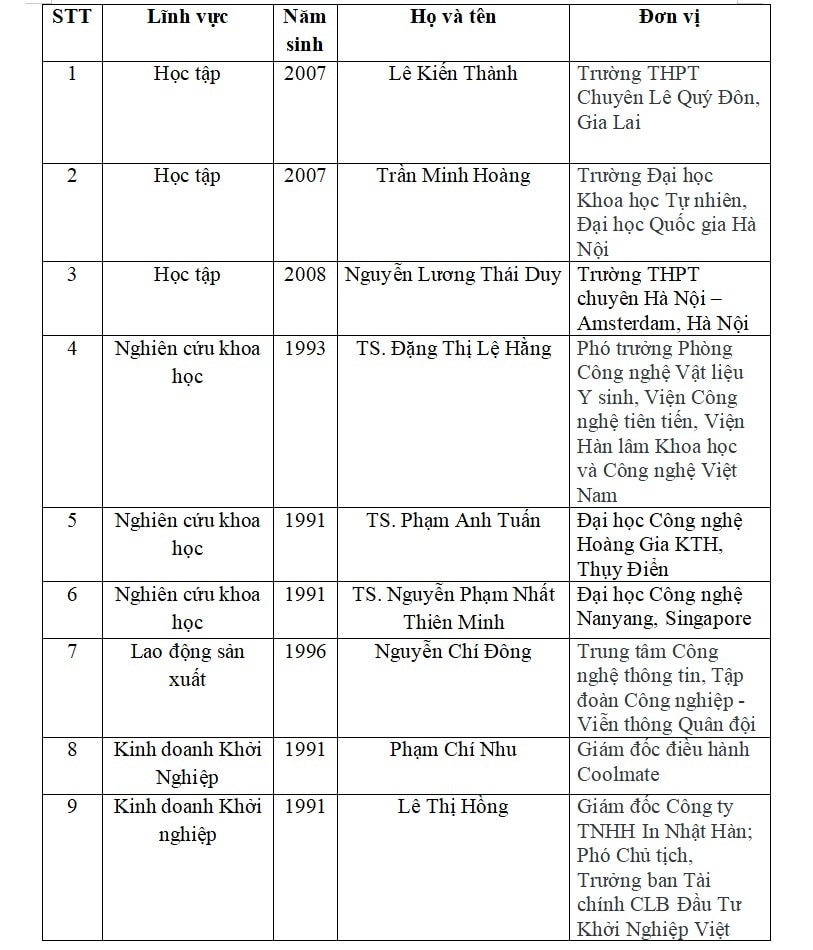 | STT | Lĩnh vực | Năm sinh | Họ và tên | Đơn vị |
|---|---|---|---|---|
| 1 | Học tập | 2007 | Lê Kiến Thành | Trường THPT Chuyên Lê Quý Đôn, Gia Lai |
| 2 | Học tập | 2007 | Trần Minh Hoàng | Trường Đại học Khoa học Tự nhiên, Đại học Quốc gia Hà Nội |
| 3 | Học tập | 2008 | Nguyễn Lương Thái Duy | Trường THPT chuyên Hà Nội – Amsterdam, Hà Nội |
| 4 | Nghiên cứu khoa học | 1993 | TS. Đặng Thị Lệ Hằng | Phó trưởng Phòng Công nghệ Vật liệu Y sinh, Viện Công nghệ tiên tiến, Viện Hàn lâm Khoa học và Công nghệ Việt Nam |
| 5 | Nghiên cứu khoa học | 1991 | TS. Phạm Anh Tuấn | Đại học Công nghệ Hoàng Gia KTH, Thụy Điển |
| 6 | Nghiên cứu khoa học | 1991 | TS. Nguyễn Phạm Nhất Thiên Minh | Đại học Công nghệ Nanyang, Singapore |
| 7 | Lao động sản xuất | 1996 | Nguyễn Chí Đông | Trung tâm Công nghệ thông tin, Tập đoàn Công nghiệp - Viễn thông Quân đội |
| 8 | Kinh doanh Khởi Nghiệp | 1991 | Phạm Chí Nhu | Giám đốc điều hành Coolmate |
| 9 | Kinh doanh Khởi nghiệp | 1991 | Lê Thị Hồng | Giám đốc Công ty TNHH In Nhật Hàn; Phó Chủ tịch, Trưởng ban Tài chính CLB Đầu Tư Khởi Nghiệp Việt |